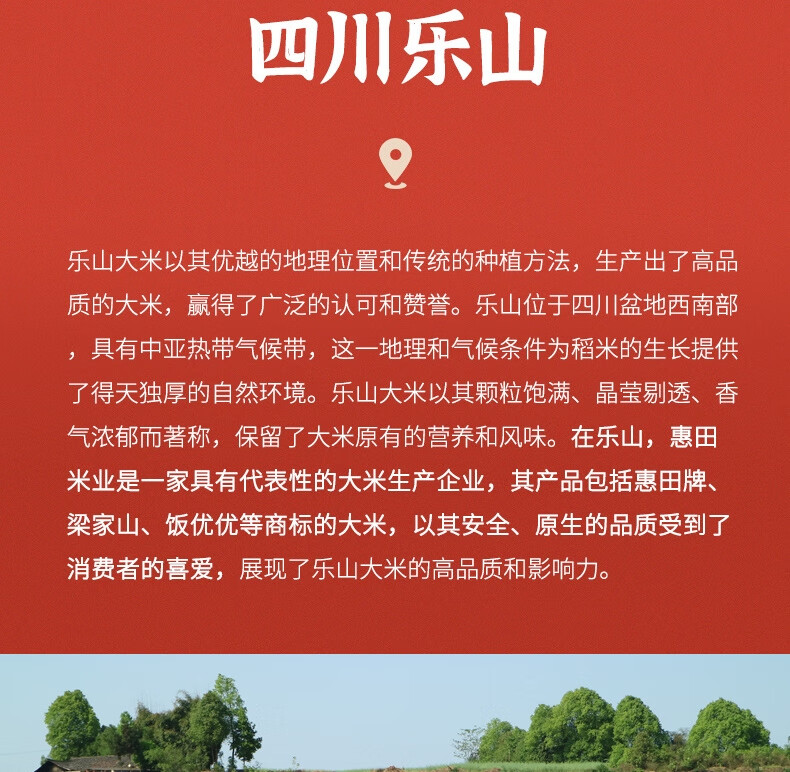 四川乐山

乐山大米以其优越的地理位置和传统的种植方法，生产出了高品质的大米，赢得了广泛的认可和赞誉。乐山位于四川盆地西南部，具有中亚热带气候带，这一地理和气候条件为稻米的生长提供了得天独厚的自然环境。乐山大米以其颗粒饱满、晶莹剔透、香气浓郁而著称，保留了大米原有的营养和风味。在乐山，惠田米业是一家具有代表性的大米生产企业，其产品包括惠田牌、梁家山、饭优优等商标的大米，以其安全、原生的品质受到了消费者的喜爱，展现了乐山大米的高品质和影响力。